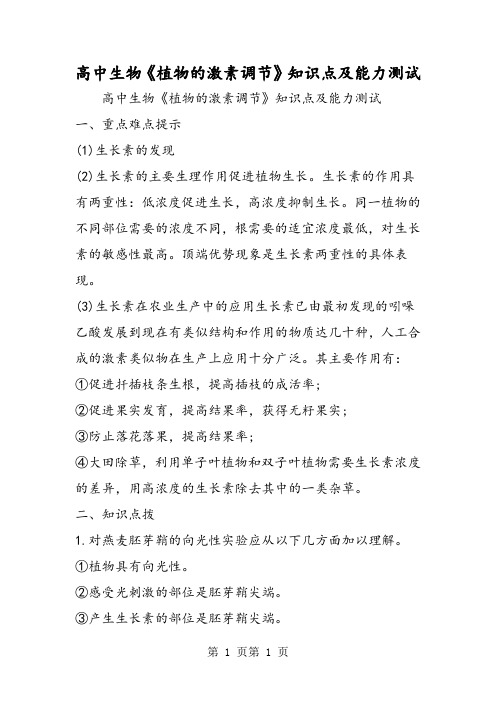 高中生物《植物的激素调节》知识点及能力测试

高中生物《植物的激素调节》知识点及能力测试

一、重点难点提示

(1)生长素的发现

(2)生长素的主要生理作用促进植物生长。生长素的作用具有两重性：低浓度促进生长，高浓度抑制生长。同一植物的不同部位需要的浓度不同，根需要的适宜浓度最低，对生长素的敏感性最高。顶端优势现象是生长素两重性的具体表现。

(3)生长素在农业生产中的应用生长素已由最初发现的吲哚乙酸发展到现在有类似结构和作用的物质达几十种，人工合成的激素类似物在生产上应用十分广泛。其主要作用有：

①促进扦插枝条生根，提高插枝的成活率；

②促进果实发育，提高结果率，获得无籽果实；

③防止落花落果，提高结果率；

④大田除草，利用单子叶植物和双子叶植物需要生长素浓度的差异，用高浓度的生长素除去其中的一类杂草。

二、知识点拨

1.对燕麦胚芽鞘的向光性实验应从以下几方面加以理解。

①植物具有向光性。

②感受光刺激的部位是胚芽鞘尖端。

③产生生长素的部位是胚芽鞘尖端。

第 1 页第 1 页